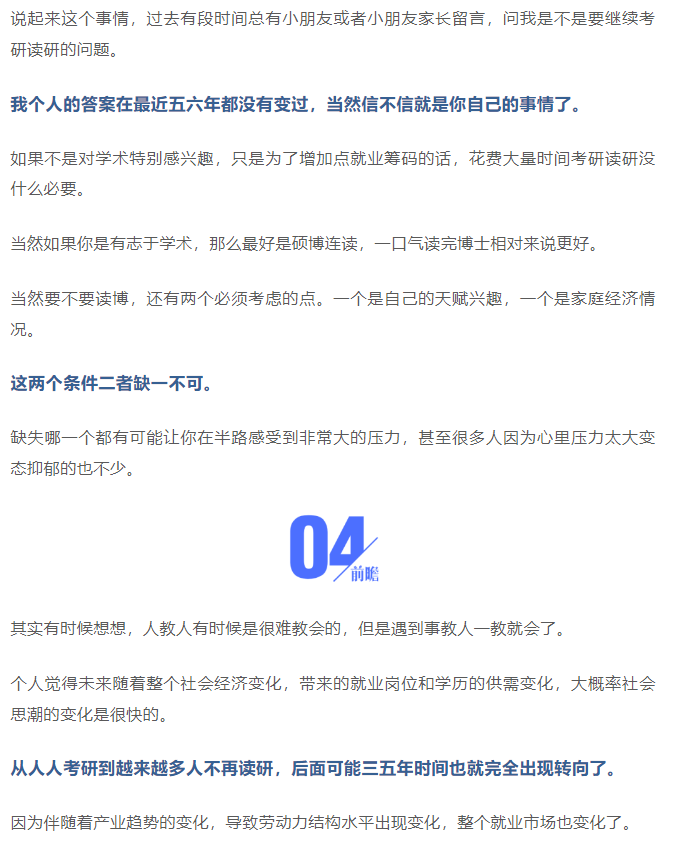 说起来这个事情，过去有段时间总有小朋友或者小朋友家长留言，问我是不是要继续考研读研的问题。

我个人的答案在最近五六年都没有变过，当然信不信就是你自己的事情了。

如果不是对学术特别感兴趣，只是为了增加点就业筹码的话，花费大量时间考研读研没什么必要。

当然如果你是有志于学术，那么最好是硕博连读，一口气读完博士相对来说更好。

当然要不要读博，还有两个必须考虑的点。一个是自己的天赋兴趣，一个是家庭经济情况。

这两个条件二者缺一不可。

缺失哪一个都有可能让你在半路感受到非常大的压力，甚至很多人因为心里压力太大变态抑郁的也不少。

04
前瞻

其实有时候想想，人教人有时候是很难教会的，但是遇到事教人一教就会了。

个人觉得未来随着整个社会经济变化，带来的就业岗位和学历的供需变化，大概率社会思潮的变化是很快的。

从人人考研到越来越多人不再读研，后面可能三五年时间也就完全出现转向了。

因为伴随着产业趋势的变化，导致劳动力结构水平出现变化，整个就业市场也变化了。